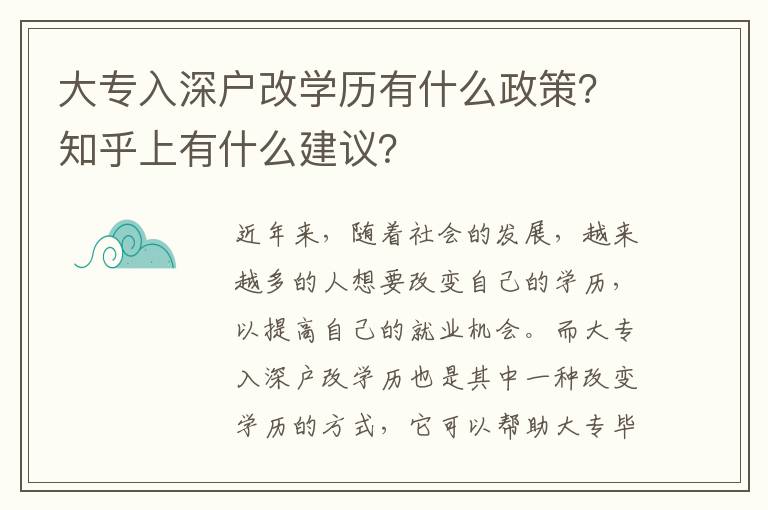 大专入深户改学历有什么政策？知乎上有什么建议？

近年来，随着社会的发展，越来越多的人想要改变自己的学历，以提高自己的就业机会。而大专入深户改学历也是其中一种改变学历的方式，它可以帮助大专毕